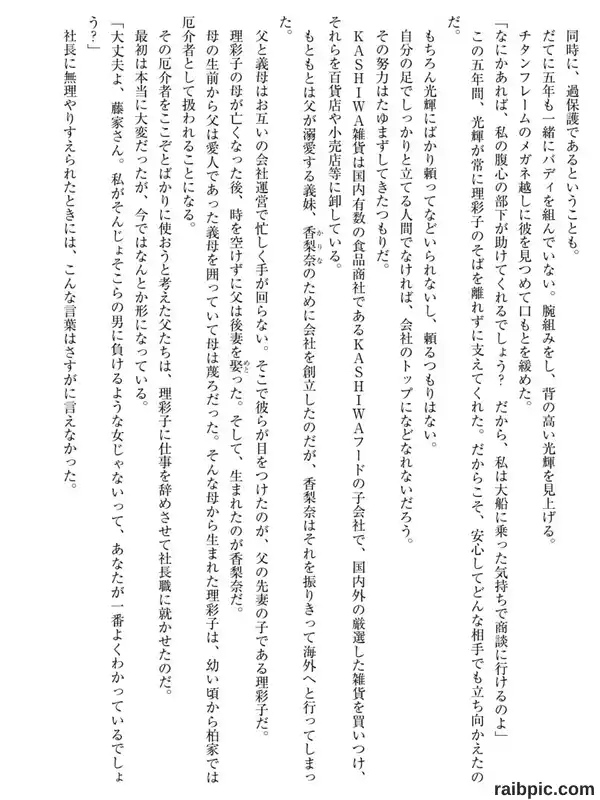 同時に、過保護であるということも。

だてに五年も一緒にバディを組んでいない。腕組みをし、背の高い光輝を見上げる。

チタンフレームのメガネ越しに彼を見つめて口もとを緩めた。

「なにかあれば、私の腹心の部下が助けてくれるでしょう？　だから、私は大船に乗った気持ちで商談に行けるのよ」

この五年間、光輝が常に理彩子のそばを離れずに支えてくれた。だからこそ、安心してどんな相手でも立ち向かえたのだ。

もちろん光輝にばかり頼ってなどいられないし、頼るつもりはない。

自分の足でしっかりと立てる人間でなければ、会社のトップになどなれないだろう。

その努力はたゆまずしてきたつもりだ。

KASHIWA雑貨は国内有数の食品商社であるKASHIWAフードの子会社で、国内外の厳選した雑貨を買いつけ、それらを百貨店や小売店等に卸している。

もともとは父が溺愛する義妹、香梨奈（かりな）のために会社を創立したのだが、香梨奈はそれを振りきって海外へと行ってしまった。

父と義母はお互いの会社運営で忙しく手が回らない。そこで彼らが目をつけたのが、父の先妻の子である理彩子だ。

理彩子の母が亡くなった後、時を空けずに父は後妻を娶（めと）った。そして、生まれたのが香梨奈だ。

母の生前から父は愛人であった義母を囲っていて母は蔑ろだった。そんな母から生まれた理彩子は、幼い頃から柏家では厄介者として扱われることになる。

その厄介者をここぞとばかりに使おうと考えた父たちは、理彩子に仕事を辞めさせて社長職に就かせたのだ。

最初は本当に大変だったが、今ではなんとか形になっている。

「大丈夫よ、藤家さん。私がそんじょそこらの男に負けるような女じゃないって、あなたが一番よくわかっているでしょう？」

社長に無理やりすえられたときには、こんな言葉はさすがに言えなかった。

raibpic.com